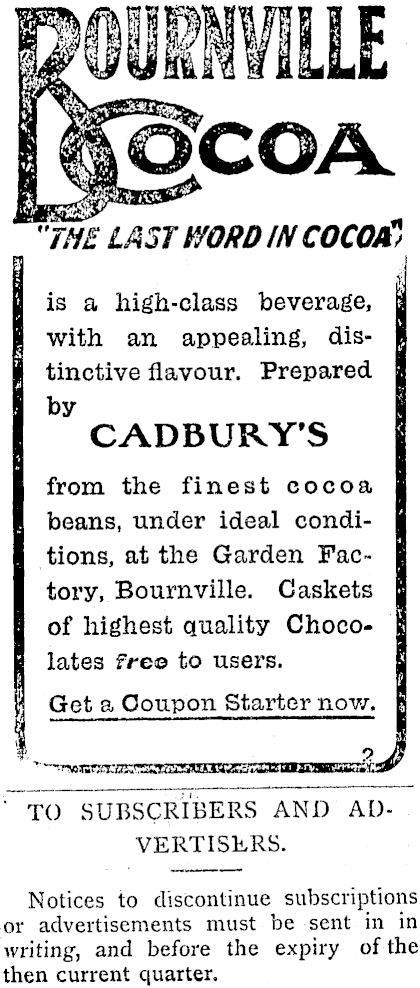 BOURNVILLE COCOA

"THE LAST WORD IN COCOA"

is a high-class beverage, with an appealing, distinctive flavour. Prepared by

CADBURY'S

from the finest cocoa beans, under ideal conditions, at the Garden Factory, Bournville. Caskets of highest quality Chocolates free to users.

Get a Coupon Starter now.

2

TO SUBSCRIBERS AND ADVERTISERS.

Notices to discontinue subscriptions or advertisements must be sent in in writing, and before the expiry of the then current quarter.